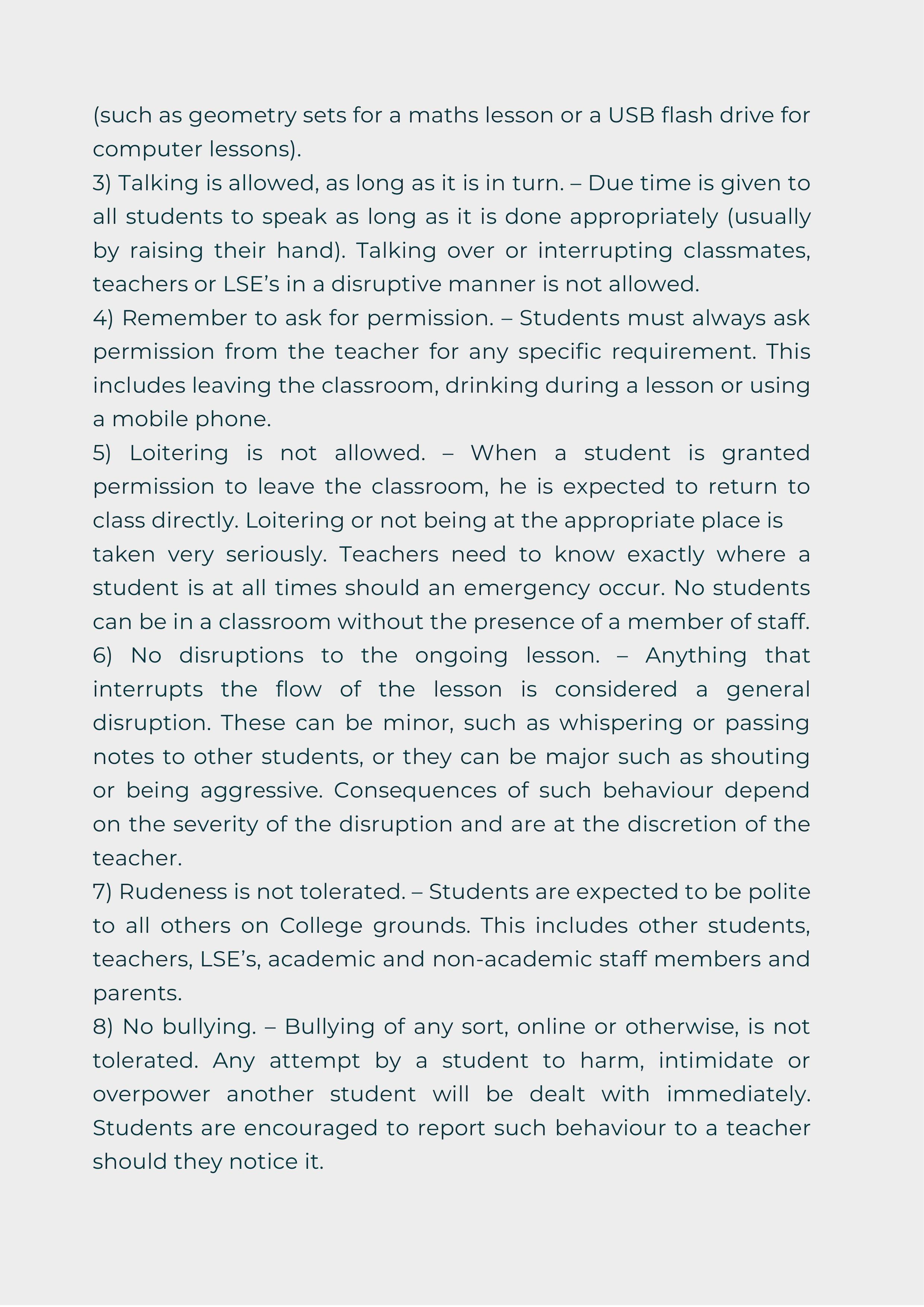 (such as geometry sets for a maths lesson or a USB flash drive for computer lessons).

3) Talking is allowed, as long as it is in turn. – Due time is given to all students to speak as long as it is done appropriately (usually by raising their hand). Talking over or interrupting classmates, teachers or LSE’s in a disruptive manner is not allowed.

4) Remember to ask for permission. – Students must always ask permission from the teacher for any specific requirement. This includes leaving the classroom, drinking during a lesson or using a mobile phone.

5) Loitering is not allowed. – When a student is granted permission to leave the classroom, he is expected to return to class directly. Loitering or not being at the appropriate place is taken very seriously. Teachers need to know exactly where a student is at all times should an emergency occur. No students can be in a classroom without the presence of a member of staff.

6) No disruptions to the ongoing lesson. – Anything that interrupts the flow of the lesson is considered a general disruption. These can be minor, such as whispering or passing notes to other students, or they can be major such as shouting or being aggressive. Consequences of such behaviour depend on the severity of the disruption and are at the discretion of the teacher.

7) Rudeness is not tolerated. – Students are expected to be polite to all others on College grounds. This includes other students, teachers, LSE’s, academic and non-academic staff members and parents.

8) No bullying. – Bullying of any sort, online or otherwise, is not tolerated. Any attempt by a student to harm, intimidate or overpower another student will be dealt with immediately. Students are encouraged to report such behaviour to a teacher should they notice it.